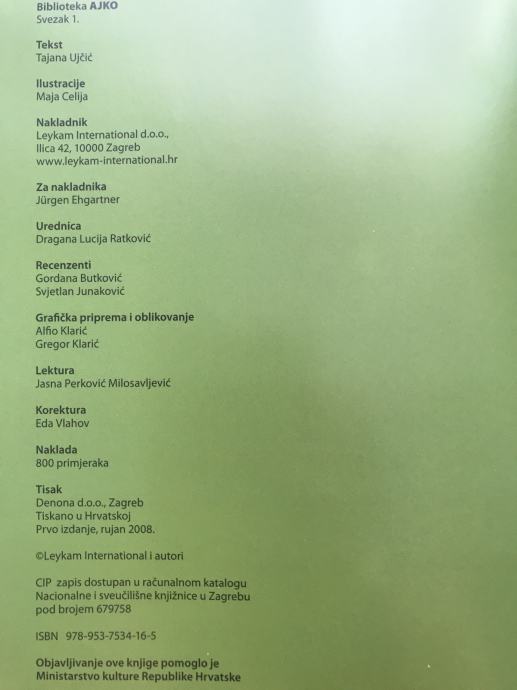 Biblioteka AJKO
Svezak 1.

Tekst
Tajana Ujčić

Ilustracije
Maja Celija

Nakladnik
Leykam International d.o.o.,
Ilica 42, 10000 Zagreb
www.leykam-international.hr

Za nakladnika
Jürgen Ehgartner

Urednica
Dragana Lucija Ratković

Recenzenti
Gordana Butković
Svjetlan Junaković

Grafička priprema i oblikovanje
Alfio Klarić
Gregor Klarić

Lektura
Jasna Perković Milosavljević

Korektura
Eda Vlahov

Naklada
800 primjeraka

Tisak
Denona d.o.o., Zagreb
Tiskano u Hrvatskoj
Prvo izdanje, rujan 2008.

©Leykam International i autori

CIP zapis dostupan u računalnom katalogu
Nacionalne i sveučilišne knjižnice u Zagrebu
pod brojem 679758

ISBN 978-953-7534-16-5

Objavljivanje ove knjige pomoglo je
Ministarstvo kulture Republike Hrvatske